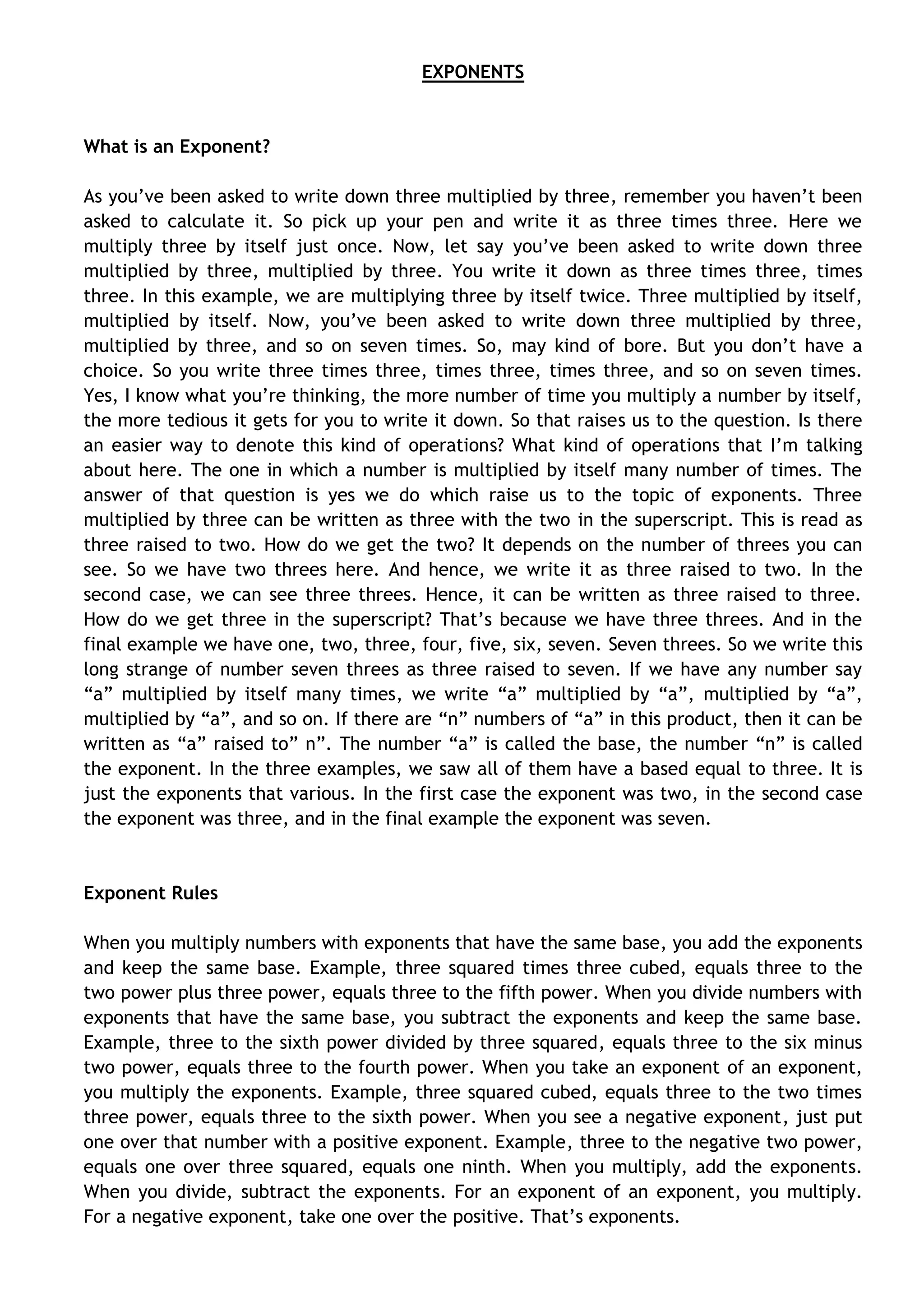 EXPONENTS

What is an Exponent?

As you’ve been asked to write down three multiplied by three, remember you haven’t been asked to calculate it. So pick up your pen and write it as three times three. Here we multiply three by itself just once. Now, let say you’ve been asked to write down three multiplied by three, multiplied by three. You write it down as three times three, times three. In this example, we are multiplying three by itself twice. Three multiplied by itself, multiplied by itself. Now, you’ve been asked to write down three multiplied by three, multiplied by three, and so on seven times. So, may kind of bore. But you don’t have a choice. So you write three times three, times three, times three, and so on seven times. Yes, I know what you’re thinking, the more number of time you multiply a number by itself, the more tedious it gets for you to write it down. So that raises us to the question. Is there an easier way to denote this kind of operations? What kind of operations that I’m talking about here. The one in which a number is multiplied by itself many number of times. The answer of that question is yes we do which raise us to the topic of exponents. Three multiplied by three can be written as three with the two in the superscript. This is read as three raised to two. How do we get the two? It depends on the number of threes you can see. So we have two threes here. And hence, we write it as three raised to two. In the second case, we can see three threes. Hence, it can be written as three raised to three. How do we get three in the superscript? That’s because we have three threes. And in the final example we have one, two, three, four, five, six, seven. Seven threes. So we write this long strange of number seven threes as three raised to seven. If we have any number say “a” multiplied by itself many times, we write “a” multiplied by “a”, multiplied by “a”, multiplied by “a”, and so on. If there are “n” numbers of “a” in this product, then it can be written as “a” raised to” n”. The number “a” is called the base, the number “n” is called the exponent. In the three examples, we saw all of them have a based equal to three. It is just the exponents that various. In the first case the exponent was two, in the second case the exponent was three, and in the final example the exponent was seven.

Exponent Rules

When you multiply numbers with exponents that have the same base, you add the exponents and keep the same base. Example, three squared times three cubed, equals three to the two power plus three power, equals three to the fifth power. When you divide numbers with exponents that have the same base, you subtract the exponents and keep the same base. Example, three to the sixth power divided by three squared, equals three to the six minus two power, equals three to the fourth power. When you take an exponent of an exponent, you multiply the exponents. Example, three squared cubed, equals three to the two times three power, equals three to the sixth power. When you see a negative exponent, just put one over that number with a positive exponent. Example, three to the negative two power, equals one over three squared, equals one ninth. When you multiply, add the exponents. When you divide, subtract the exponents. For an exponent of an exponent, you multiply. For a negative exponent, take one over the positive. That’s exponents.